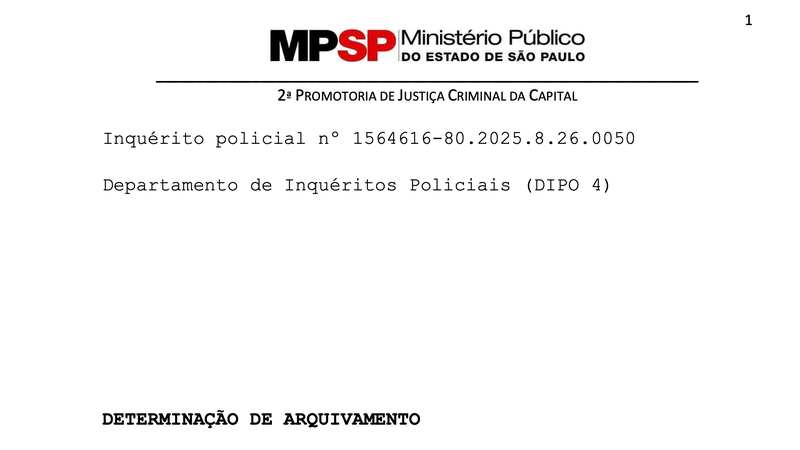 1

MPSP Ministério Público
DO ESTADO DE SÃO PAULO

2ª PROMOTORIA DE JUSTIÇA CRIMINAL DA CAPITAL

Inquérito policial nº 1564616-80.2025.8.26.0050

Departamento de Inquéritos Policiais (DIPO 4)

DETERMINAÇÃO DE ARQUIVAMENTO